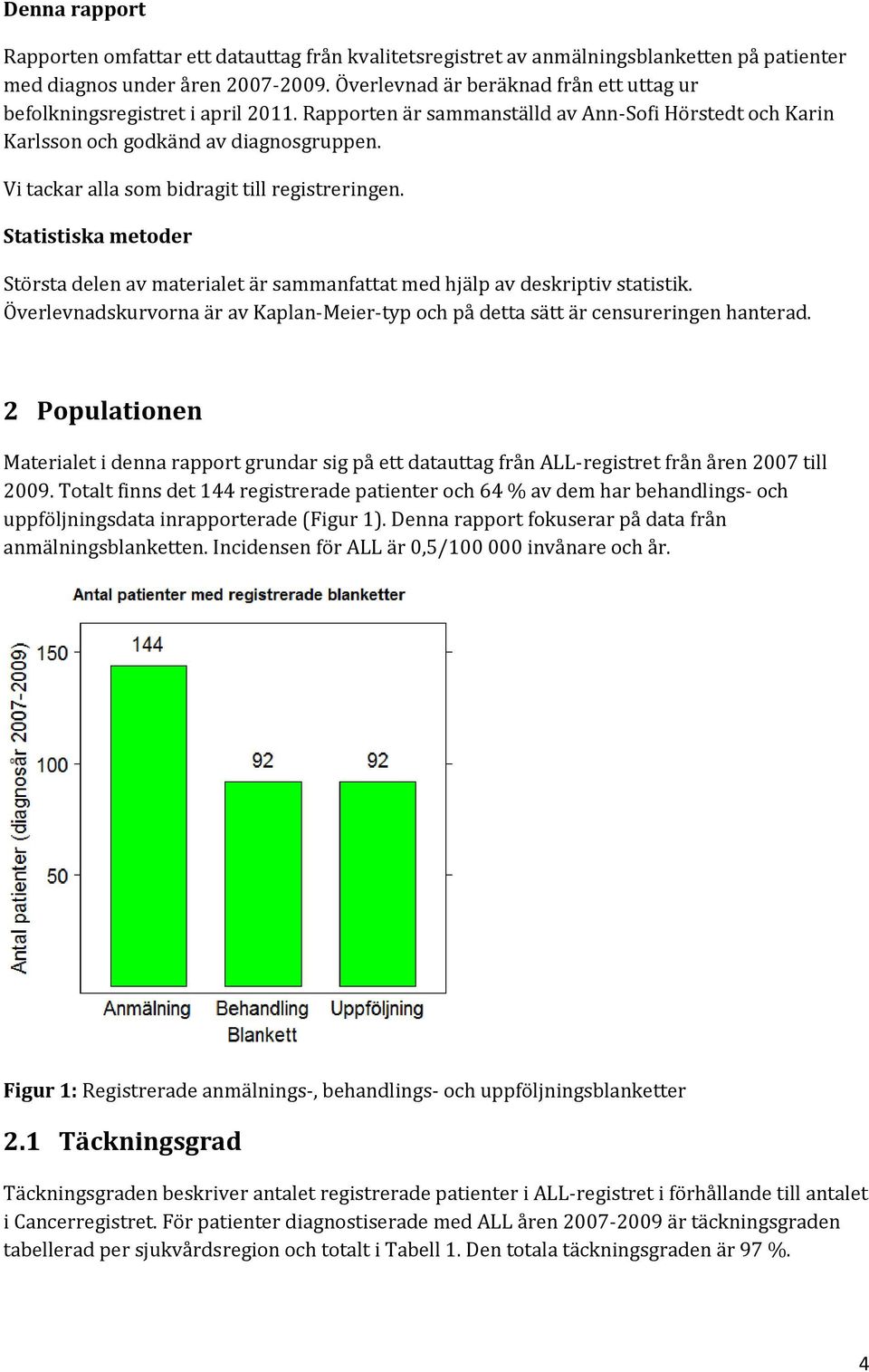 Denna rapport

Rapporten omfattar ett datauttag från kvalitetsregistret av anmälningsblanketten på patienter med diagnos under åren 2007-2009. Överlevnad är beräknad från ett uttag ur befolkningsregistret i april 2011. Rapporten är sammanställd av Ann-Sofi Hörstedt och Karin Karlsson och godkänd av diagnosgruppen.

Vi tackar alla som bidragit till registreringen.

Statistiska metoder

Största delen av materialet är sammanfattat med hjälp av deskriptiv statistik. Överlevnadskurvorna är av Kaplan-Meier-typ och på detta sätt är censureringen hanterad.

2 Populationen

Materialet i denna rapport grundar sig på ett datauttag från ALL-registret från åren 2007 till 2009. Totalt finns det 144 registrerade patienter och 64 % av dem har behandlings- och uppföljningsdata inrapporterade (Figur 1). Denna rapport fokuserar på data från anmälningsblanketten. Incidensen för ALL är 0,5/100 000 invånare och år.

Antal patienter med registrerade blanketter

Antal patienter (diagnosår 2007-2009)

150
100
50

144
92
92

Anmälning
Behandling
Uppföljning
Blankett

Figur 1: Registrerade anmälnings-, behandlings- och uppföljningsblanketter

2.1 Täckningsgrad

Täckningsgraden beskriver antalet registrerade patienter i ALL-registret i förhållande till antalet i Cancerregistret. För patienter diagnostiserade med ALL åren 2007-2009 är täckningsgraden tabellerad per sjukvårdsregion och totalt i Tabell 1. Den totala täckningsgraden är 97 %.

4